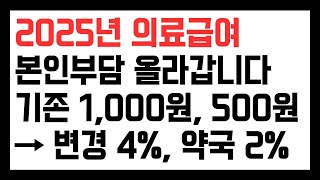 2025년 의료급여
본인부담 올라갑니다
기존 1,000원, 500원
→ 변경 4%, 약국 2%